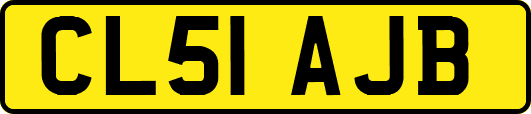 CL51 AJB